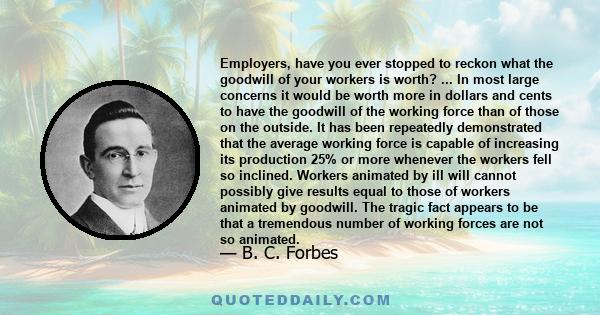 Employers, have you ever stopped to reckon what the goodwill of your workers is worth? ... In most large concerns it would be worth more in dollars and cents to have the goodwill of the working force than of those on the outside. It has been repeatedly demonstrated that the average working force is capable of increasing its production 25% or more whenever the workers fell so inclined. Workers animated by ill will cannot possibly give results equal to those of workers animated by goodwill. The tragic fact appears to be that a tremendous number of working forces are not so animated.

— B. C. Forbes

QUOTEDDAILY.COM